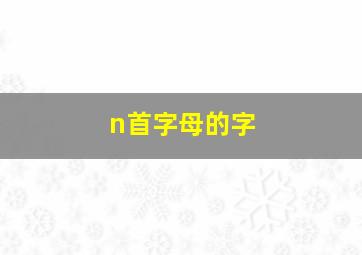 n首字母的字